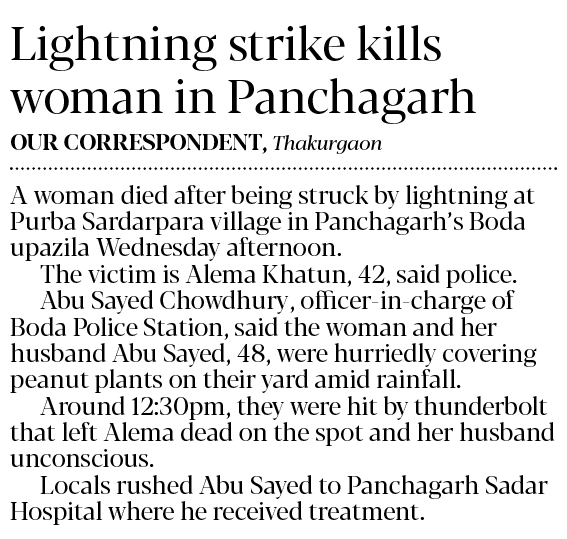 Lightning strike kills woman in Panchagarh

OUR CORRESPONDENT, Thakurgaon

A woman died after being struck by lightning at Purba Sardarpara village in Panchagarh's Boda upazila Wednesday afternoon.

The victim is Alema Khatun, 42, said police.

Abu Sayed Chowdhury, officer-in-charge of Boda Police Station, said the woman and her husband Abu Sayed, 48, were hurriedly covering peanut plants on their yard amid rainfall.

Around 12:30pm, they were hit by thunderbolt that left Alema dead on the spot and her husband unconscious.

Locals rushed Abu Sayed to Panchagarh Sadar Hospital where he received treatment.